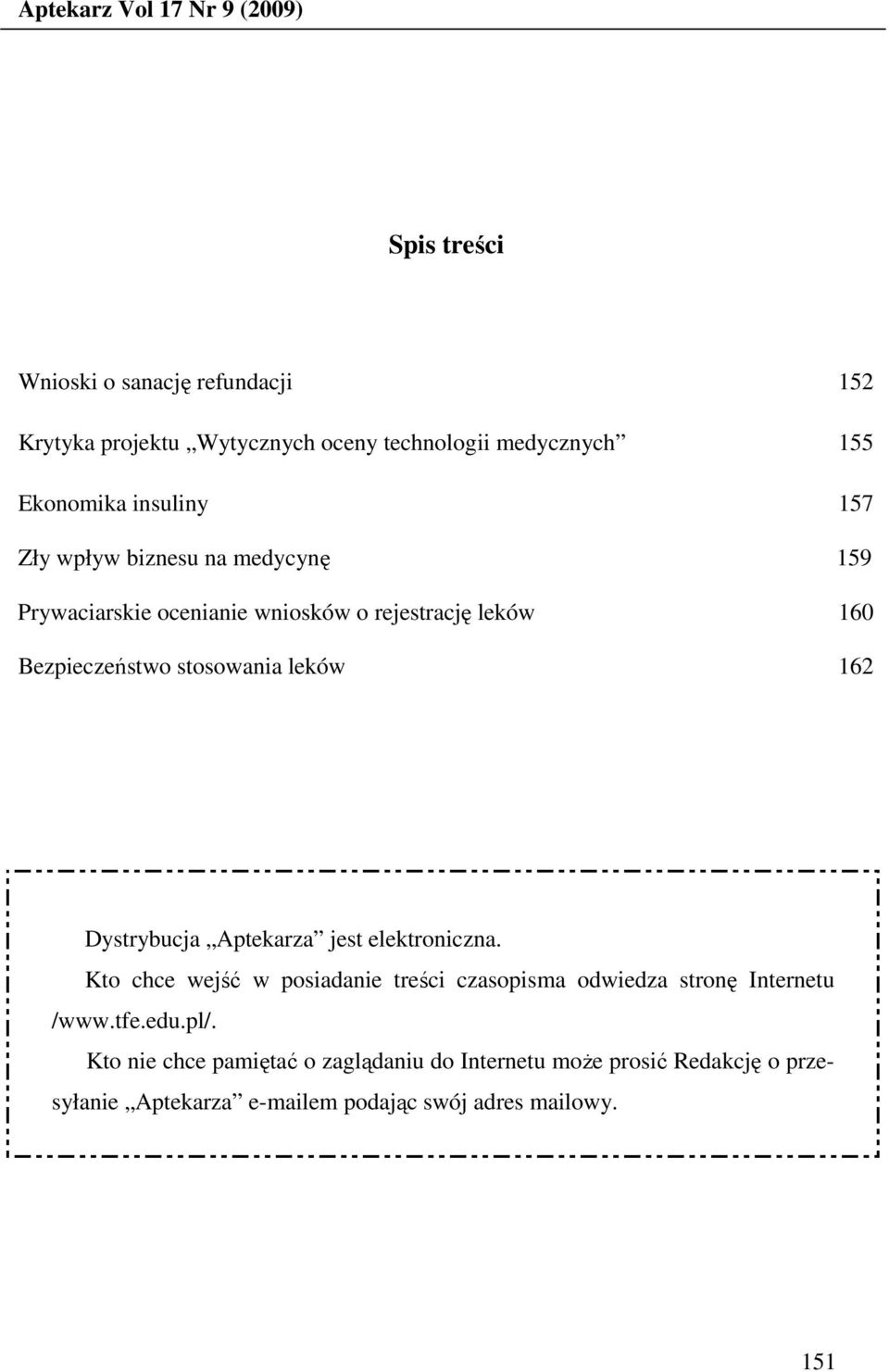 Aptekarz Vol 17 Nr 9 (2009)

Spis treści

Wnioski o sanację refundacji 152

Krytyka projektu „Wytycznych oceny technologii medycznych” 155

Ekonomika insuliny 157

Zły wpływ biznesu na medycynę 159

Prywaciarskie ocenianie wniosków o rejestrację leków 160

Bezpieczeństwo stosowania leków 162

Dystrybucja „Aptekarza” jest elektroniczna.

Kto chce wejść w posiadanie treści czasopisma odwiedza stronę Internetu /www.tfe.edu.pl/.

Kto nie chce pamiętać o zaglądaniu do Internetu może prosić Redakcję o przesyłanie „Aptekarza” e-mailem podając swój adres mailowy.

151